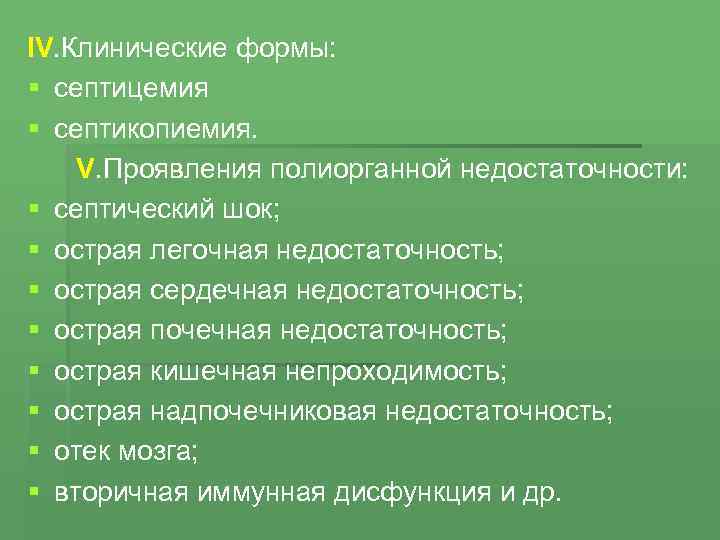 IV.Клинические формы:
▪ септицемия
▪ септикопиемия.
V.Проявления полиорганной недостаточности:
▪ септический шок;
▪ острая легочная недостаточность;
▪ острая сердечная недостаточность;
▪ острая почечная недостаточность;
▪ острая кишечная непроходимость;
▪ острая надпочечниковая недостаточность;
▪ отек мозга;
▪ вторичная иммунная дисфункция и др.